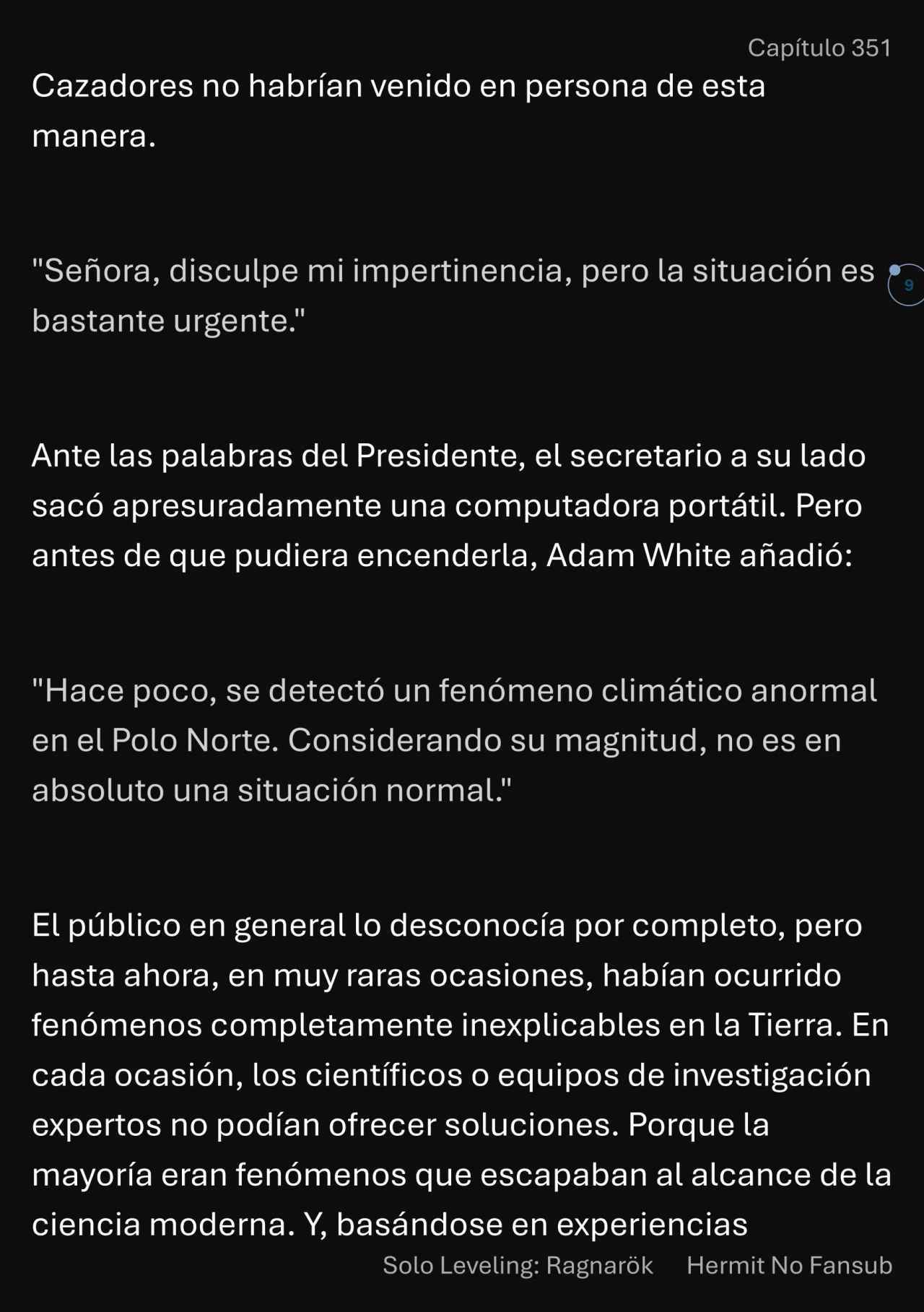 Capítulo 351

Cazadores no habrían venido en persona de esta manera.

"Señora, disculpe mi impertinencia, pero la situación es bastante urgente."

9

Ante las palabras del Presidente, el secretario a su lado sacó apresuradamente una computadora portátil. Pero antes de que pudiera encenderla, Adam White añadió:

"Hace poco, se detectó un fenómeno climático anormal en el Polo Norte. Considerando su magnitud, no es en absoluto una situación normal."

El público en general lo desconocía por completo, pero hasta ahora, en muy raras ocasiones, habían ocurrido fenómenos completamente inexplicables en la Tierra. En cada ocasión, los científicos o equipos de investigación expertos no podían ofrecer soluciones. Porque la mayoría eran fenómenos que escapaban al alcance de la ciencia moderna. Y, basándose en experiencias

Solo Leveling: Ragnarök Hermit No Fansub